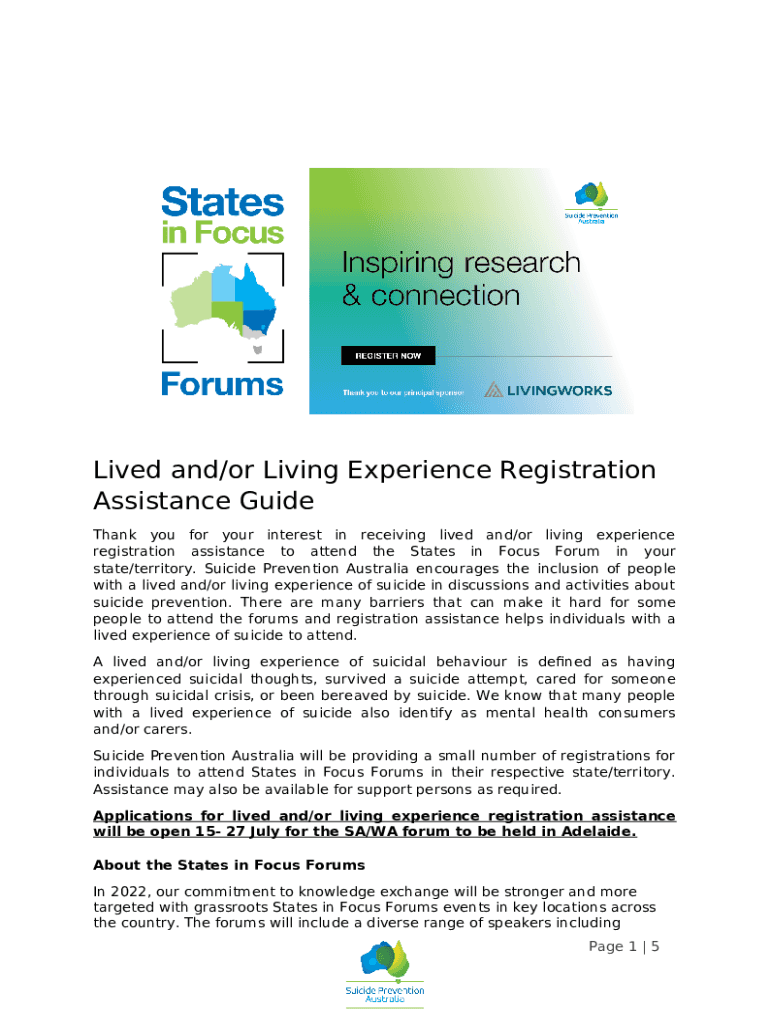 States in Focus Forums

Suicide Prevention Australia

Inspiring research & connection

REGISTER NOW

Thank you to our principal sponsor

LIVINGWORKS

Lived and/or Living Experience Registration Assistance Guide

Thank you for your interest in receiving lived and/or living experience registration assistance to attend the States in Focus Forum in your state/territory. Suicide Prevention Australia encourages the inclusion of people with a lived and/or living experience of suicide in discussions and activities about suicide prevention. There are many barriers that can make it hard for some people to attend the forums and registration assistance helps individuals with a lived experience of suicide to attend.

A lived and/or living experience of suicidal behaviour is defined as having experienced suicidal thoughts, survived a suicide attempt, cared for someone through suicidal crisis, or been bereaved by suicide. We know that many people with a lived experience of suicide also identify as mental health consumers and/or carers.

Suicide Prevention Australia will be providing a small number of registrations for individuals to attend States in Focus Forums in their respective state/territory. Assistance may also be available for support persons as required.

Applications for lived and/or living experience registration assistance will be open 15- 27 July for the SA/WA forum to be held in Adelaide.

About the States in Focus Forums

In 2022, our commitment to knowledge exchange will be stronger and more targeted with grassroots States in Focus Forums events in key locations across the country. The forums will include a diverse range of speakers including

Page 1 | 5

Suicide Prevention Australia